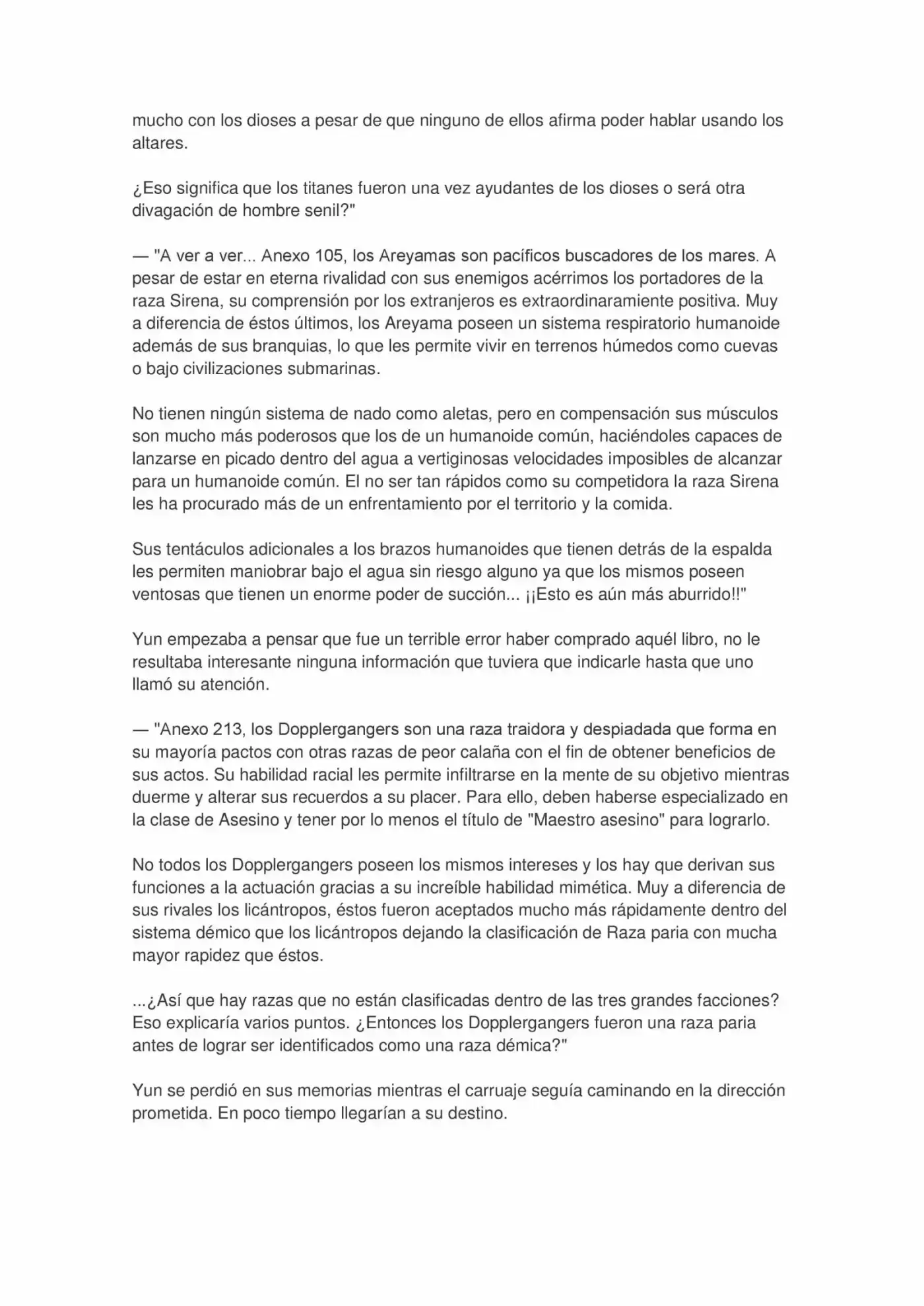 mucho con los dioses a pesar de que ninguno de ellos afirma poder hablar usando los altares.

¿Eso significa que los titanes fueron una vez ayudantes de los dioses o será otra divagación de hombre senil?"

— "A ver a ver... Anexo 105, los Areyamas son pacíficos buscadores de los mares. A pesar de estar en eterna rivalidad con sus enemigos acérrimos los portadores de la raza Sirena, su comprensión por los extranjeros es extraordinaramiente positiva. Muy a diferencia de éstos últimos, los Areyama poseen un sistema respiratorio humanoide además de sus branquias, lo que les permite vivir en terrenos húmedos como cuevas o bajo civilizaciones submarinas.

No tienen ningún sistema de nado como aletas, pero en compensación sus músculos son mucho más poderosos que los de un humanoide común, haciéndoles capaces de lanzarse en picado dentro del agua a vertiginosas velocidades imposibles de alcanzar para un humanoide común. El no ser tan rápidos como su competidora la raza Sirena les ha procurado más de un enfrentamiento por el territorio y la comida.

Sus tentáculos adicionales a los brazos humanoides que tienen detrás de la espalda les permiten maniobrar bajo el agua sin riesgo alguno ya que los mismos poseen ventosas que tienen un enorme poder de succión... ¡¡Esto es aún más aburrido!!"

Yun empezaba a pensar que fue un terrible error haber comprado aquél libro, no le resultaba interesante ninguna información que tuviera que indicarle hasta que uno llamó su atención.

— "Anexo 213, los Dopplergangers son una raza traidora y despiadada que forma en su mayoría pactos con otras razas de peor calaña con el fin de obtener beneficios de sus actos. Su habilidad racial les permite infiltrarse en la mente de su objetivo mientras duerme y alterar sus recuerdos a su placer. Para ello, deben haberse especializado en la clase de Asesino y tener por lo menos el título de "Maestro asesino" para lograrlo.

No todos los Dopplergangers poseen los mismos intereses y los hay que derivan sus funciones a la actuación gracias a su increíble habilidad mimética. Muy a diferencia de sus rivales los licántropos, éstos fueron aceptados mucho más rápidamente dentro del sistema démico que los licántropos dejando la clasificación de Raza paria con mucha mayor rapidez que éstos.

...¿Así que hay razas que no están clasificadas dentro de las tres grandes facciones? Eso explicaría varios puntos. ¿Entonces los Dopplergangers fueron una raza paria antes de lograr ser identificados como una raza démica?"

Yun se perdió en sus memorias mientras el carruaje seguía caminando en la dirección prometida. En poco tiempo llegarían a su destino.